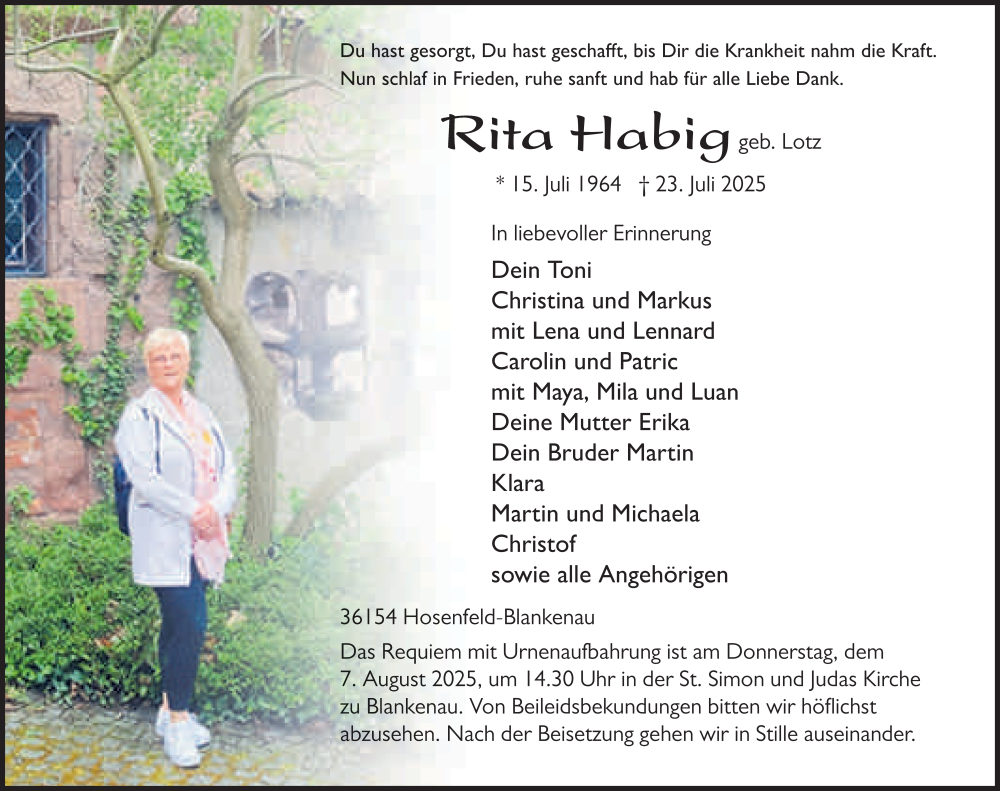 Du hast gesorgt, Du hast geschafft, bis Dir die Krankheit nahm die Kraft.
Nun schlaf in Frieden, ruhe sanft und hab für alle Liebe Dank.

Rita Habig geb. Lotz

* 15. Juli 1964 † 23. Juli 2025

In liebevoller Erinnerung

Dein Toni
Christina und Markus
mit Lena und Lennard
Carolin und Patric
mit Maya, Mila und Luan
Deine Mutter Erika
Dein Bruder Martin
Klara
Martin und Michaela
Christof
sowie alle Angehörigen

36154 Hosenfeld-Blankenau

Das Requiem mit Urnenaufbahrung ist am Donnerstag, dem 7. August 2025, um 14.30 Uhr in der St. Simon und Judas Kirche zu Blankenau. Von Beileidsbekundungen bitten wir höflichst abzusehen. Nach der Beisetzung gehen wir in Stille auseinander.